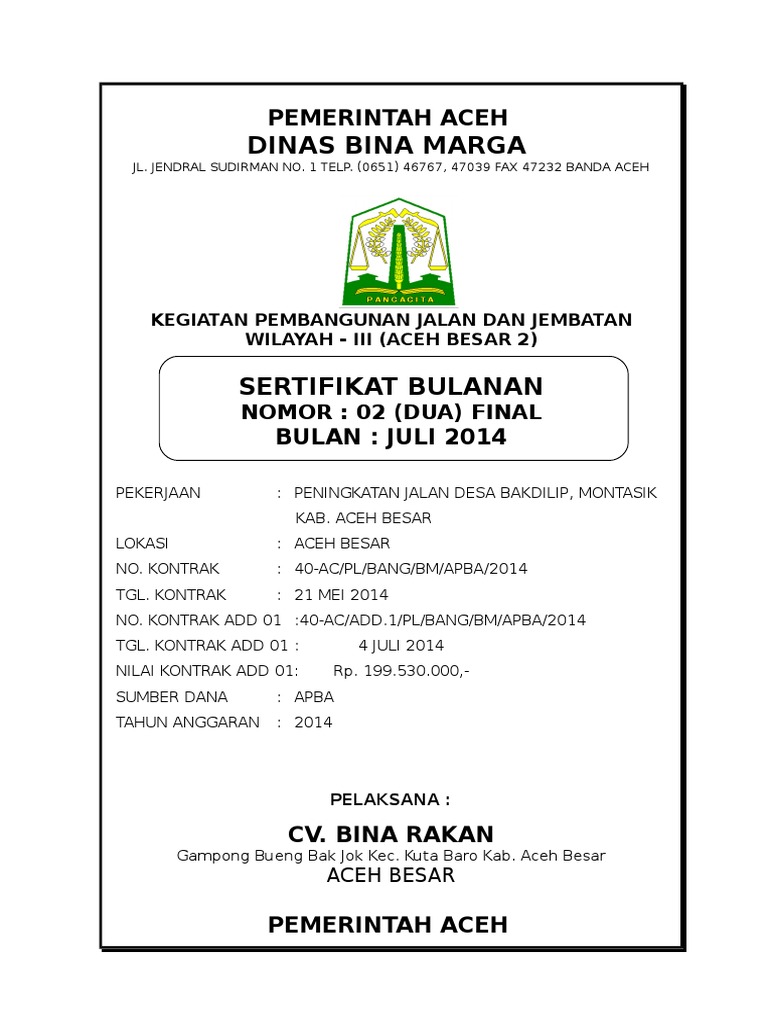 PEMERINTAH ACEH
DINAS BINA MARGA
JL. JENDRAL SUDIRMAN NO. 1 TELP. (0651) 46767, 47039 FAX 47232 BANDA ACEH

PANCACITA

KEGIATAN PEMBANGUNAN JALAN DAN JEMBATAN
WILAYAH - III (ACEH BESAR 2)

SERTIFIKAT BULANAN
NOMOR : 02 (DUA) FINAL
BULAN : JULI 2014

PEKERJAAN : PENINGKATAN JALAN DESA BAKDILIP, MONTASIK KAB. ACEH BESAR
LOKASI : ACEH BESAR
NO. KONTRAK : 40-AC/PL/BANG/BM/APBA/2014
TGL. KONTRAK : 21 MEI 2014
NO. KONTRAK ADD 01 :40-AC/ADD.1/PL/BANG/BM/APBA/2014
TGL. KONTRAK ADD 01 : 4 JULI 2014
NILAI KONTRAK ADD 01: Rp. 199.530.000,-
SUMBER DANA : APBA
TAHUN ANGGARAN : 2014

PELAKSANA :

CV. BINA RAKAN
Gampong Bueng Bak Jok Kec. Kuta Baro Kab. Aceh Besar
ACEH BESAR

PEMERINTAH ACEH